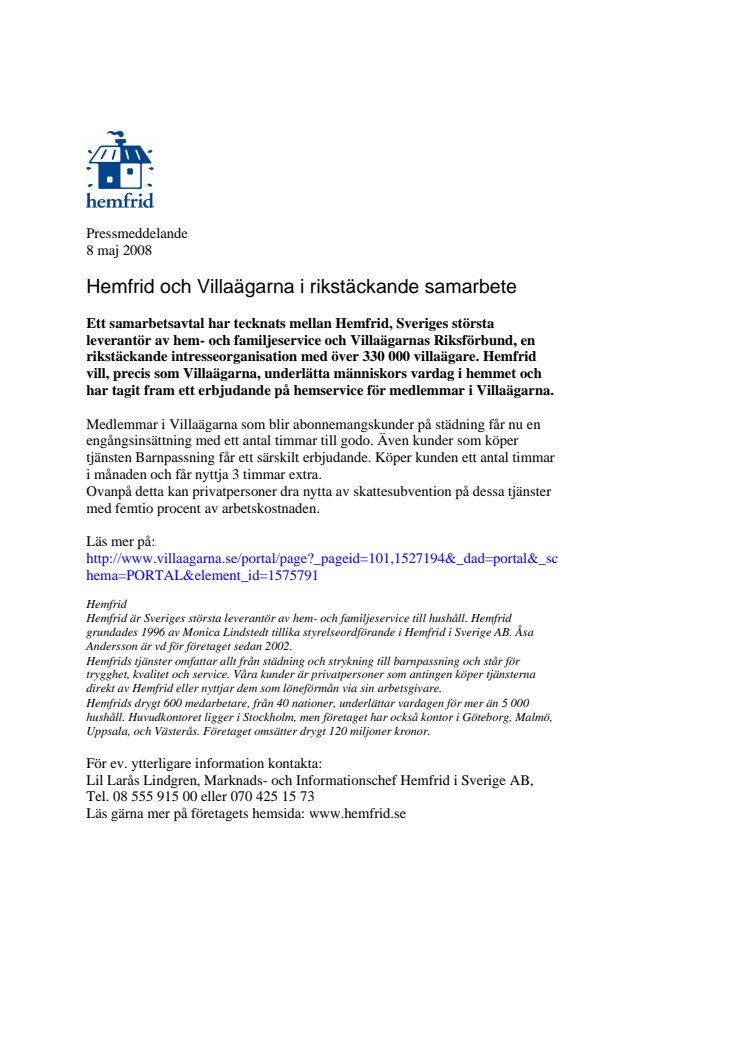 hemfrid

Pressmeddelande
8 maj 2008

Hemfrid och Villaägarna i rikstäckande samarbete

Ett samarbetsavtal har tecknats mellan Hemfrid, Sveriges största leverantör av hem- och familjeservice och Villaägarnas Riksförbund, en rikstäckande intresseorganisation med över 330 000 villaägare. Hemfrid vill, precis som Villaägarna, underlätta människors vardag i hemmet och har tagit fram ett erbjudande på hemservice för medlemmar i Villaägarna.

Medlemmar i Villaägarna som blir abonnemangskunder på städning får nu en engångsinsättning med ett antal timmar till godo. Även kunder som köper tjänsten Barnpassning får ett särskilt erbjudande. Köper kunden ett antal timmar i månaden och får nyttja 3 timmar extra.
Ovanpå detta kan privatpersoner dra nytta av skattesubvention på dessa tjänster med femtio procent av arbetskostnaden.

Läs mer på:
http://www.villaagarna.se/portal/page?_pageid=101,1527194&_dad=portal&_schema=PORTAL&element_id=1575791

Hemfrid
Hemfrid är Sveriges största leverantör av hem- och familjeservice till hushåll. Hemfrid grundades 1996 av Monica Lindstedt tillika styrelseordförande i Hemfrid i Sverige AB. Åsa Andersson är vd för företaget sedan 2002.
Hemfrids tjänster omfattar allt från städning och strykning till barnpassning och står för trygghet, kvalitet och service. Våra kunder är privatpersoner som antingen köper tjänsterna direkt av Hemfrid eller nyttjar dem som löneförmån via sin arbetsgivare.
Hemfrids drygt 600 medarbetare, från 40 nationer, underlättar vardagen för mer än 5 000 hushåll. Huvudkontoret ligger i Stockholm, men företaget har också kontor i Göteborg, Malmö, Uppsala, och Västerås. Företaget omsätter drygt 120 miljoner kronor.

För ev. ytterligare information kontakta:
Lil Larås Lindgren, Marknads- och Informationschef Hemfrid i Sverige AB,
Tel. 08 555 915 00 eller 070 425 15 73
Läs gärna mer på företagets hemsida: www.hemfrid.se